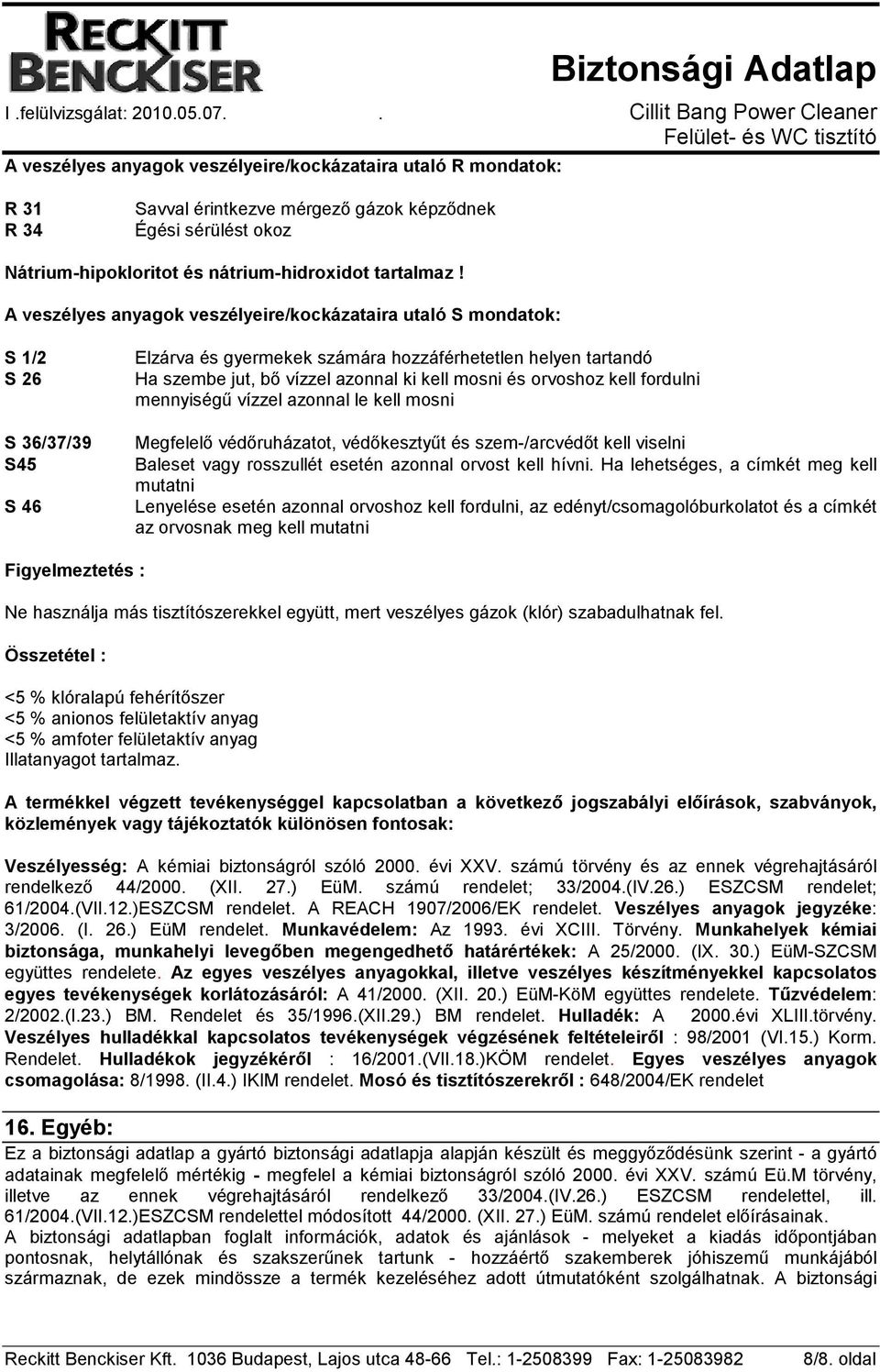 RECKITT BENCKISER

Biztonsági Adatlap

I .felülvizsgálat: 2010.05.07. .

Cillit Bang Power Cleaner
Felület- és WC tisztító

A veszélyes anyagok veszélyeire/kockázataira utaló R mondatok:

R 31 Savval érintkezve mérgező gázok képződnek
R 34 Égési sérülést okoz

Nátrium-hipokloritot és nátrium-hidroxidot tartalmaz !

A veszélyes anyagok veszélyeire/kockázataira utaló S mondatok:

S 1/2 Elzárva és gyermekek számára hozzáférhetetlen helyen tartandó
S 26 Ha szembe jut, bő vízzel azonnal ki kell mosni és orvoshoz kell fordulni mennyiségű vízzel azonnal le kell mosni

S 36/37/39 Megfelelő védőruházatot, védőkesztyűt és szem-/arcvédőt kell viselni
S45 Baleset vagy rosszullét esetén azonnal orvost kell hívni. Ha lehetséges, a címkét meg kell mutatni
S 46 Lenyelése esetén azonnal orvoshoz kell fordulni, az edényt/csomagolóburkolatot és a címkét az orvosnak meg kell mutatni

Figyelmeztetés :

Ne használja más tisztítószerekkel együtt, mert veszélyes gázok (klór) szabadulhatnak fel.

Összetétel :

<5 % klóralapú fehérítőszer
<5 % anionos felületaktív anyag
<5 % amfoter felületaktív anyag
Illatanyagot tartalmaz.

A termékkel végzett tevékenységgel kapcsolatban a következő jogszabályi előírások, szabványok, közlemények vagy tájékoztatók különösen fontosak:

Veszélyesség: A kémiai biztonságról szóló 2000. évi XXV. számú törvény és az ennek végrehajtásáról rendelkező 44/2000. (XII. 27.) EüM. számú rendelet; 33/2004.(IV.26.) ESZCSM rendelet; 61/2004.(VII.12.)ESZCSM rendelet. A REACH 1907/2006/EK rendelet. Veszélyes anyagok jegyzéke: 3/2006. (I. 26.) EüM rendelet. Munkavédelem: Az 1993. évi XCIII. Törvény. Munkahelyek kémiai biztonsága, munkahelyi levegőben megengedhető határértékek: A 25/2000. (IX. 30.) EüM-SZCSM együttes rendelete. Az egyes veszélyes anyagokkal, illetve veszélyes készítményekkel kapcsolatos egyes tevékenységek korlátozásáról: A 41/2000. (XII. 20.) EüM-KöM együttes rendelete. Tűzvédelem: 2/2002.(I.23.) BM. Rendelet és 35/1996.(XII.29.) BM rendelet. Hulladék: A 2000.évi XLIII.törvény. Veszélyes hulladékkal kapcsolatos tevékenységek végzésének feltételeiről : 98/2001 (VI.15.) Korm. Rendelet. Hulladékok jegyzékéről : 16/2001.(VII.18.)KÖM rendelet. Egyes veszélyes anyagok csomagolása: 8/1998. (II.4.) IKIM rendelet. Mosó és tisztítószerekről : 648/2004/EK rendelet

16. Egyéb:

Ez a biztonsági adatlap a gyártó biztonsági adatlapja alapján készült és meggyőződésünk szerint - a gyártó adatainak megfelelő mértékig - megfelel a kémiai biztonságról szóló 2000. évi XXV. számú Eü.M törvény, illetve az ennek végrehajtásáról rendelkező 33/2004.(IV.26.) ESZCSM rendelettel, ill. 61/2004.(VII.12.)ESZCSM rendelettel módosított 44/2000. (XII. 27.) EüM. számú rendelet előírásainak.
A biztonsági adatlapban foglalt információk, adatok és ajánlások - melyeket a kiadás időpontjában pontosnak, helytállónak és szakszerűnek tartunk - hozzáértő szakemberek jóhiszemű munkájából származnak, de ezek mindössze a termék kezeléséhez adott útmutatóként szolgálhatnak. A biztonsági

Reckitt Benckiser Kft. 1036 Budapest, Lajos utca 48-66 Tel.: 1-2508399 Fax: 1-25083982 8/8. oldal